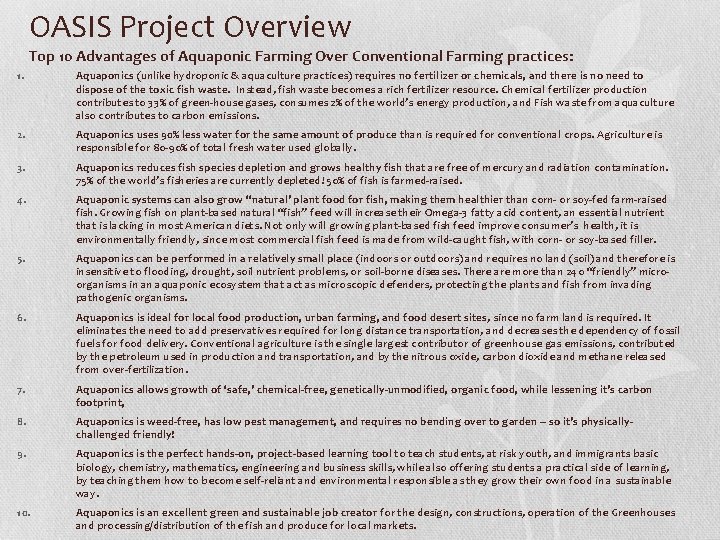 OASIS Project Overview

Top 10 Advantages of Aquaponic Farming Over Conventional Farming practices:

1. Aquaponics (unlike hydroponic & aquaculture practices) requires no fertilizer or chemicals, and there is no need to dispose of the toxic fish waste. Instead, fish waste becomes a rich fertilizer resource. Chemical fertilizer production contributes to 33% of green-house gases, consumes 2% of the world's energy production, and Fish waste from aquaculture also contributes to carbon emissions.

2. Aquaponics uses 90% less water for the same amount of produce than is required for conventional crops. Agriculture is responsible for 80-90% of total fresh water used globally.

3. Aquaponics reduces fish species depletion and grows healthy fish that are free of mercury and radiation contamination. 75% of the world's fisheries are currently depleted! 50% of fish is farmed-raised.

4. Aquaponic systems can also grow "natural' plant food for fish, making them healthier than corn- or soy-fed farm-raised fish. Growing fish on plant-based natural "fish" feed will increase their Omega-3 fatty acid content, an essential nutrient that is lacking in most American diets. Not only will growing plant-based fish feed improve consumer's health, it is environmentally friendly, since most commercial fish feed is made from wild-caught fish, with corn- or soy-based filler.

5. Aquaponics can be performed in a relatively small place (indoors or outdoors) and requires no land (soil) and therefore is insensitive to flooding, drought, soil nutrient problems, or soil-borne diseases. There are more than 240 "friendly" micro-organisms in an aquaponic ecosystem that act as microscopic defenders, protecting the plants and fish from invading pathogenic organisms.

6. Aquaponics is ideal for local food production, urban farming, and food desert sites, since no farm land is required. It eliminates the need to add preservatives required for long distance transportation, and decreases the dependency of fossil fuels for food delivery. Conventional agriculture is the single largest contributor of greenhouse gas emissions, contributed by the petroleum used in production and transportation, and by the nitrous oxide, carbon dioxide and methane released from over-fertilization.

7. Aquaponics allows growth of 'safe,' chemical-free, genetically-unmodified, organic food, while lessening it's carbon footprint,

8. Aquaponics is weed-free, has low pest management, and requires no bending over to garden – so it's physically-challenged friendly!

9. Aquaponics is the perfect hands-on, project-based learning tool to teach students, at risk youth, and immigrants basic biology, chemistry, mathematics, engineering and business skills, while also offering students a practical side of learning, by teaching them how to become self-reliant and environmental responsible as they grow their own food in a sustainable way.

10. Aquaponics is an excellent green and sustainable job creator for the design, constructions, operation of the Greenhouses and processing/distribution of the fish and produce for local markets.